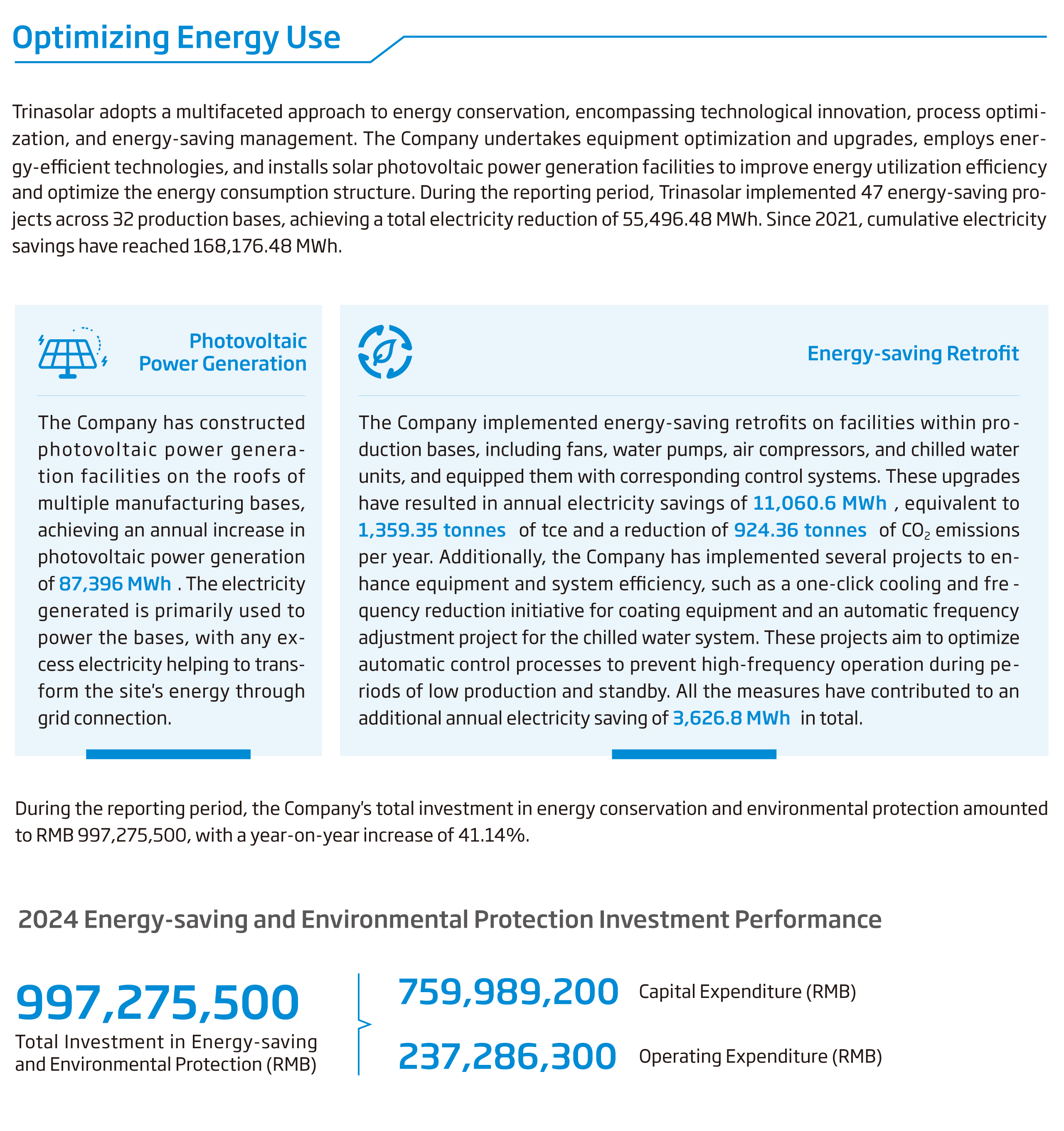 Optimizing Energy Use

Trinasolar adopts a multifaceted approach to energy conservation, encompassing technological innovation, process optimization, and energy-saving management. The Company undertakes equipment optimization and upgrades, employs energy-efficient technologies, and installs solar photovoltaic power generation facilities to improve energy utilization efficiency and optimize the energy consumption structure. During the reporting period, Trinasolar implemented 47 energy-saving projects across 32 production bases, achieving a total electricity reduction of 55,496.48 MWh. Since 2021, cumulative electricity savings have reached 168,176.48 MWh.

Photovoltaic Power Generation

The Company has constructed photovoltaic power generation facilities on the roofs of multiple manufacturing bases, achieving an annual increase in photovoltaic power generation of 87,396 MWh . The electricity generated is primarily used to power the bases, with any excess electricity helping to transform the site's energy through grid connection.

Energy-saving Retrofit

The Company implemented energy-saving retrofits on facilities within production bases, including fans, water pumps, air compressors, and chilled water units, and equipped them with corresponding control systems. These upgrades have resulted in annual electricity savings of 11,060.6 MWh , equivalent to 1,359.35 tonnes of tce and a reduction of 924.36 tonnes of $CO_2$ emissions per year. Additionally, the Company has implemented several projects to enhance equipment and system efficiency, such as a one-click cooling and frequency reduction initiative for coating equipment and an automatic frequency adjustment project for the chilled water system. These projects aim to optimize automatic control processes to prevent high-frequency operation during periods of low production and standby. All the measures have contributed to an additional annual electricity saving of 3,626.8 MWh in total.

During the reporting period, the Company's total investment in energy conservation and environmental protection amounted to RMB 997,275,500, with a year-on-year increase of 41.14%.

2024 Energy-saving and Environmental Protection Investment Performance

997,275,500
Total Investment in Energy-saving and Environmental Protection (RMB)

759,989,200 Capital Expenditure (RMB)

237,286,300 Operating Expenditure (RMB)